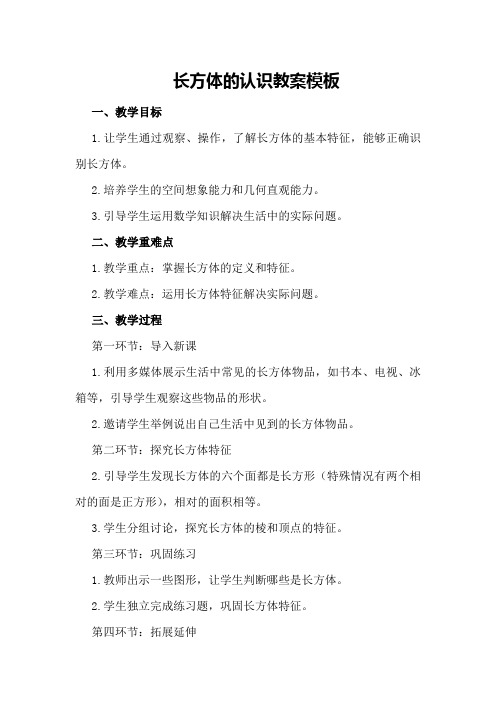 长方体的认识教案模板

一、教学目标

1.让学生通过观察、操作，了解长方体的基本特征，能够正确识别长方体。

2.培养学生的空间想象能力和几何直观能力。

3.引导学生运用数学知识解决生活中的实际问题。

二、教学重难点

1.教学重点：掌握长方体的定义和特征。

2.教学难点：运用长方体特征解决实际问题。

三、教学过程

第一环节：导入新课

1.利用多媒体展示生活中常见的长方体物品，如书本、电视、冰箱等，引导学生观察这些物品的形状。

2.邀请学生举例说出自己生活中见到的长方体物品。

第二环节：探究长方体特征

2.引导学生发现长方体的六个面都是长方形（特殊情况有两个相对的面是正方形），相对的面积相等。

3.学生分组讨论，探究长方体的棱和顶点的特征。

第三环节：巩固练习

1.教师出示一些图形，让学生判断哪些是长方体。

2.学生独立完成练习题，巩固长方体特征。

第四环节：拓展延伸